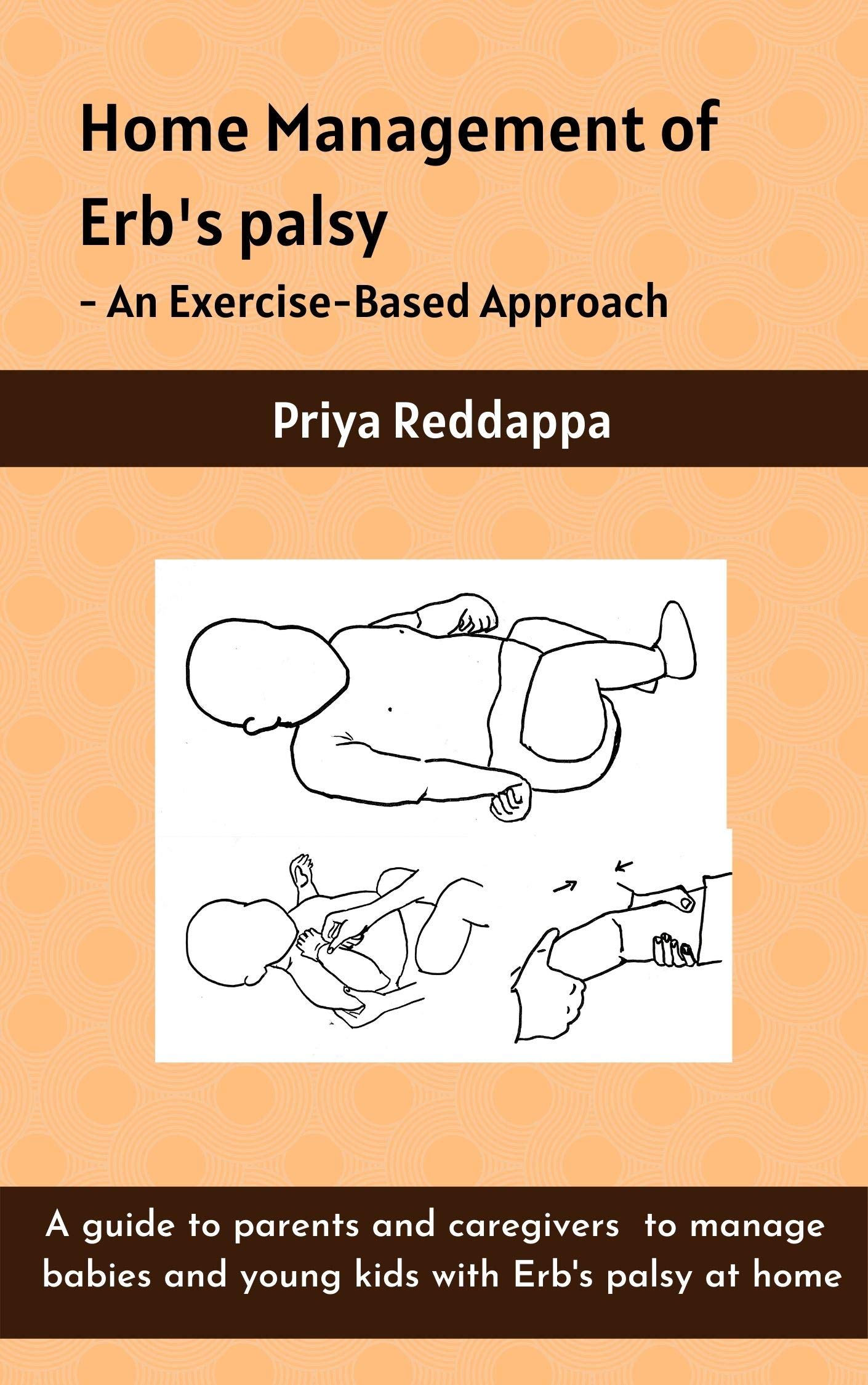 Home Management of Erb's palsy

- An Exercise-Based Approach

Priya Reddappa

A guide to parents and caregivers to manage babies and young kids with Erb's palsy at home